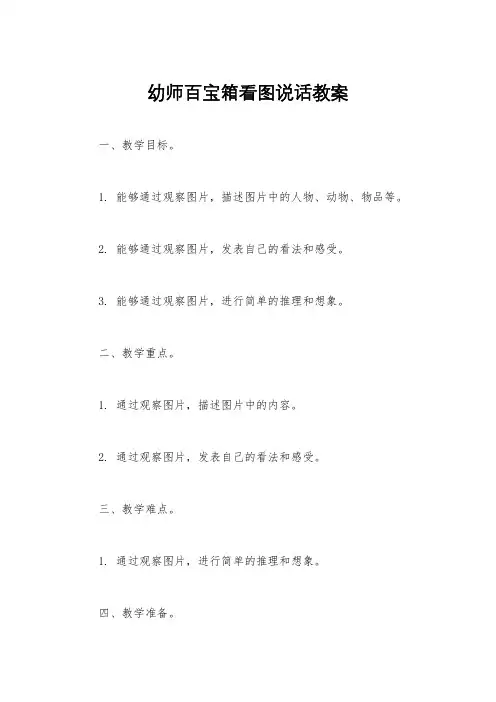 幼师百宝箱看图说话教案

一、教学目标。

1. 能够通过观察图片，描述图片中的人物、动物、物品等。

2. 能够通过观察图片，发表自己的看法和感受。

3. 能够通过观察图片，进行简单的推理和想象。

二、教学重点。

1. 通过观察图片，描述图片中的内容。

2. 通过观察图片，发表自己的看法和感受。

三、教学难点。

1. 通过观察图片，进行简单的推理和想象。

四、教学准备。